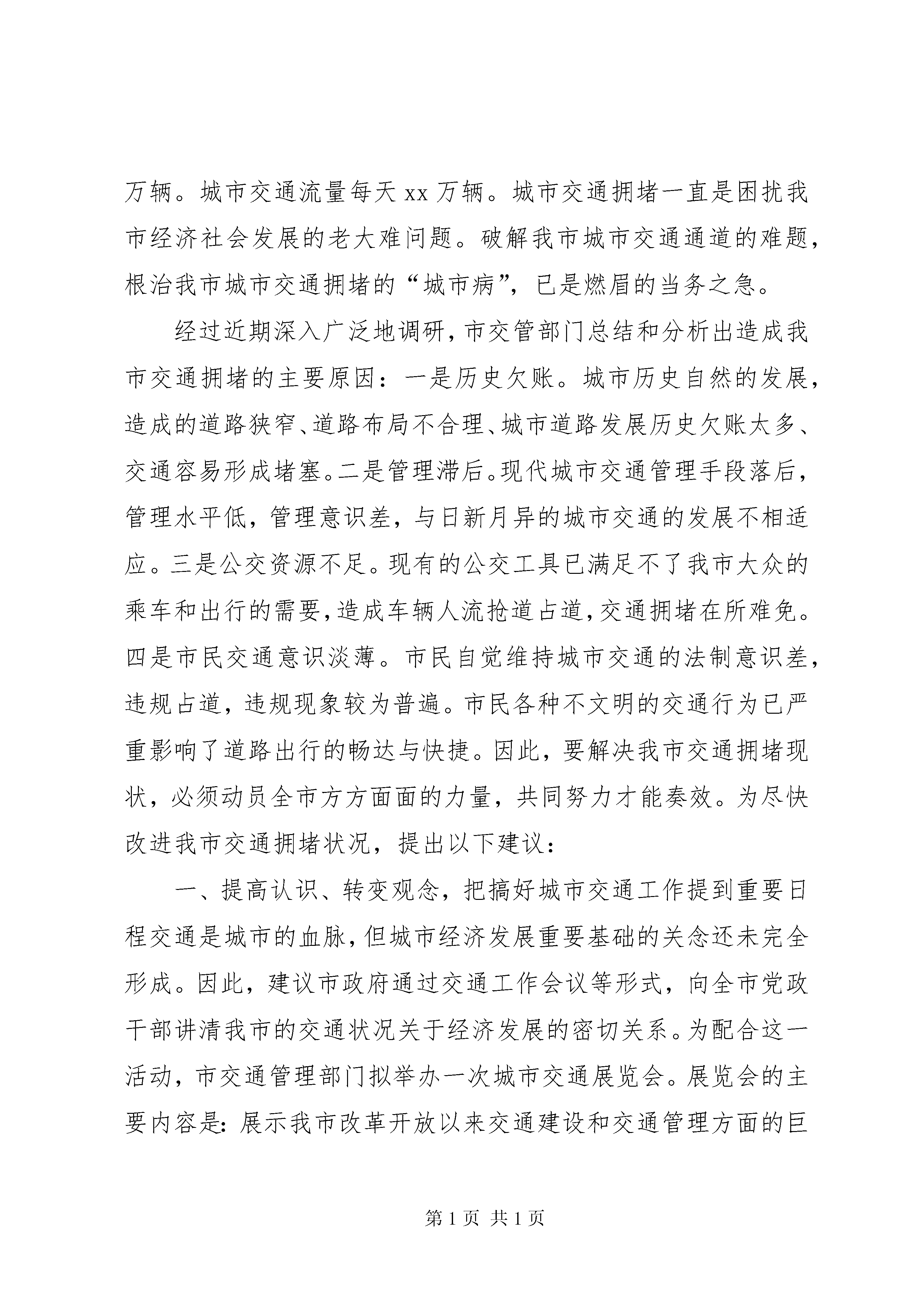 万辆。城市交通流量每天 xx 万辆。城市交通拥堵一直是困扰我市经济社会发展的老大难问题。破解我市城市交通通道的难题，根治我市城市交通拥堵的“城市病”，已是燃眉的当务之急。

经过近期深入广泛地调研，市交管部门总结和分析出造成我市交通拥堵的主要原因：一是历史欠账。城市历史自然的发展，造成的道路狭窄、道路布局不合理、城市道路发展历史欠账太多、交通容易形成堵塞。二是管理滞后。现代城市交通管理手段落后，管理水平低，管理意识差，与日新月异的城市交通的发展不相适应。三是公交资源不足。现有的公交工具已满足不了我市大众的乘车和出行的需要，造成车辆人流抢道占道，交通拥堵在所难免。四是市民交通意识淡薄。市民自觉维持城市交通的法制意识差，违规占道，违规现象较为普遍。市民各种不文明的交通行为已严重影响了道路出行的畅达与快捷。因此，要解决我市交通拥堵现状，必须动员全市方方面面的力量，共同努力才能奏效。为尽快改进我市交通拥堵状况，提出以下建议：

一、提高认识、转变观念，把搞好城市交通工作提到重要日程交通是城市的血脉，但城市经济发展重要基础的关念还未完全形成。因此，建议市政府通过交通工作会议等形式，向全市党政干部讲清我市的交通状况关于经济发展的密切关系。为配合这一活动，市交通管理部门拟举办一次城市交通展览会。展览会的主要内容是：展示我市改革开放以来交通建设和交通管理方面的巨

第 1 页 共 1 页